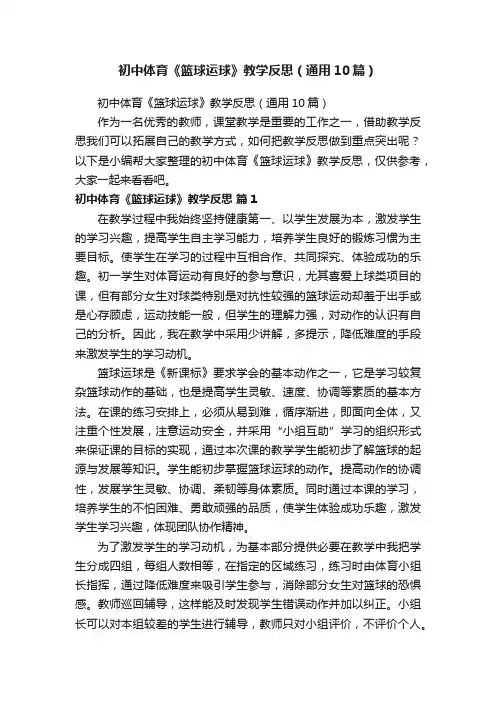 初中体育《篮球运球》教学反思（通用10篇）

初中体育《篮球运球》教学反思（通用10篇）

作为一名优秀的教师，课堂教学是重要的工作之一，借助教学反思我们可以拓展自己的教学方式，如何把教学反思做到重点突出呢？以下是小编帮大家整理的初中体育《篮球运球》教学反思，仅供参考，大家一起来看看吧。

初中体育《篮球运球》教学反思 篇1

在教学过程中我始终坚持健康第一、以学生发展为本，激发学生的学习兴趣，提高学生自主学习能力，培养学生良好的锻炼习惯为主要目标。使学生在学习的过程中互相合作、共同探究、体验成功的乐趣。初一学生对体育运动有良好的参与意识，尤其喜爱上球类项目的课，但有部分女生对球类特别是对抗性较强的篮球运动却羞于出手或是心存顾虑，运动技能一般，但学生的理解力强，对动作的认识有自己的分析。因此，我在教学中采用少讲解，多提示，降低难度的手段来激发学生的学习动机。

篮球运球是《新课标》要求学会的基本动作之一，它是学习较复杂篮球动作的基础，也是提高学生灵敏、速度、协调等素质的基本方法。在课的练习安排上，必须从易到难，循序渐进，即面向全体，又注重个性发展，注意运动安全，并采用“小组互助”学习的组织形式来保证课的目标的实现，通过本次课的教学学生能初步了解篮球的起源与发展等知识。学生能初步掌握篮球运球的动作。提高动作的协调性，发展学生灵敏、协调、柔韧等身体素质。同时通过本课的学习，培养学生的不怕困难、勇敢顽强的品质，使学生体验成功乐趣，激发学生学习兴趣，体现团队协作精神。

为了激发学生的学习动机，为基本部分提供必要在教学中我把学生分成四组，每组人数相等，在指定的区域练习，练习时由体育小组长指挥，通过降低难度来吸引学生参与，消除部分女生对篮球的恐惧感。教师巡回辅导，这样能及时发现学生错误动作并加以纠正。小组长可以对本组较差的学生进行辅导，教师只对小组评价，不评价个人。